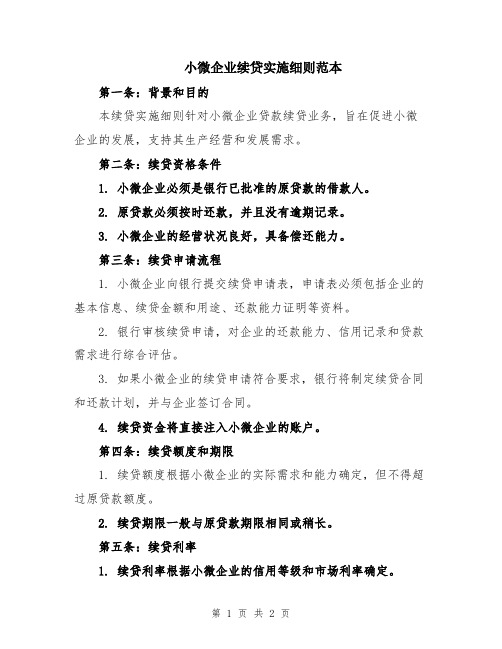 小微企业续贷实施细则范本

第一条：背景和目的

本续贷实施细则针对小微企业贷款续贷业务，旨在促进小微企业的发展，支持其生产经营和发展需求。

第二条：续贷资格条件

1. 小微企业必须是银行已批准的原贷款的借款人。

2. 原贷款必须按时还款，并且没有逾期记录。

3. 小微企业的经营状况良好，具备偿还能力。

第三条：续贷申请流程

1. 小微企业向银行提交续贷申请表，申请表必须包括企业的基本信息、续贷金额和用途、还款能力证明等资料。

2. 银行审核续贷申请，对企业的还款能力、信用记录和贷款需求进行综合评估。

3. 如果小微企业的续贷申请符合要求，银行将制定续贷合同和还款计划，并与企业签订合同。

4. 续贷资金将直接注入小微企业的账户。

第四条：续贷额度和期限

1. 续贷额度根据小微企业的实际需求和能力确定，但不得超过原贷款额度。

2. 续贷期限一般与原贷款期限相同或稍长。

第五条：续贷利率

1. 续贷利率根据小微企业的信用等级和市场利率确定。

第 1 页 共 2 页